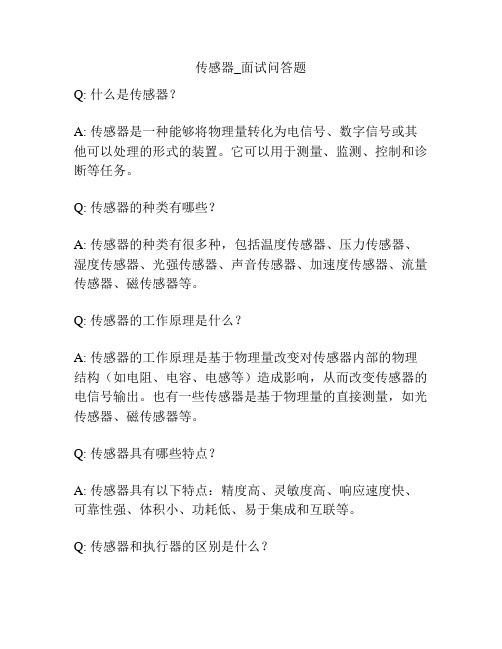 传感器_面试问答题

Q: 什么是传感器？

A: 传感器是一种能够将物理量转化为电信号、数字信号或其他可以处理的形式的装置。它可以用于测量、监测、控制和诊断等任务。

Q: 传感器的种类有哪些？

A: 传感器的种类有很多种，包括温度传感器、压力传感器、湿度传感器、光强传感器、声音传感器、加速度传感器、流量传感器、磁传感器等。

Q: 传感器的工作原理是什么？

A: 传感器的工作原理是基于物理量改变对传感器内部的物理结构（如电阻、电容、电感等）造成影响，从而改变传感器的电信号输出。也有一些传感器是基于物理量的直接测量，如光传感器、磁传感器等。

Q: 传感器具有哪些特点？

A: 传感器具有以下特点：精度高、灵敏度高、响应速度快、可靠性强、体积小、功耗低、易于集成和互联等。

Q: 传感器和执行器的区别是什么？